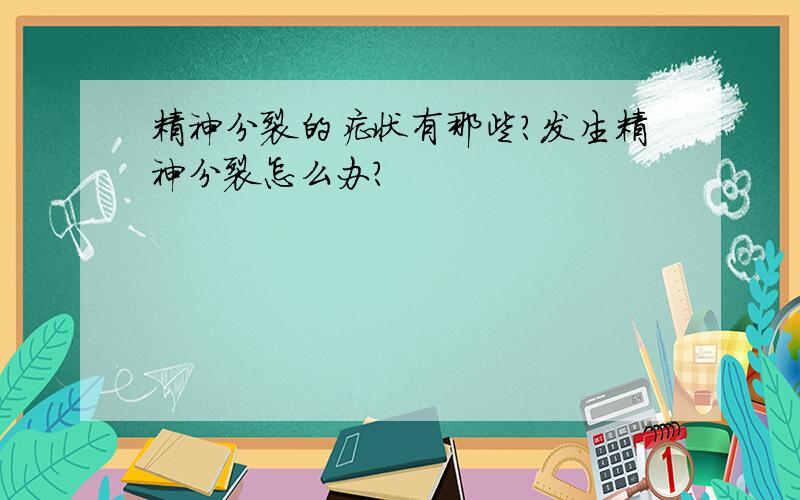 精神分裂的症状有那些?发生精神分裂怎么办?